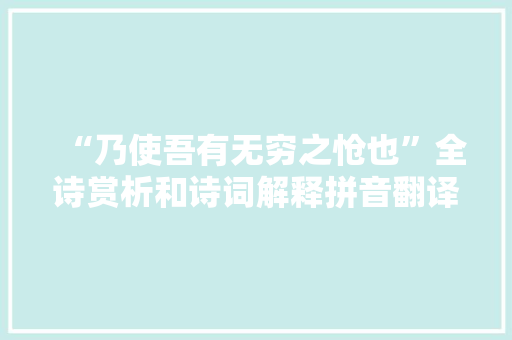 “乃使吾有无穷之怆也”全诗赏析和诗词解释拼音翻译